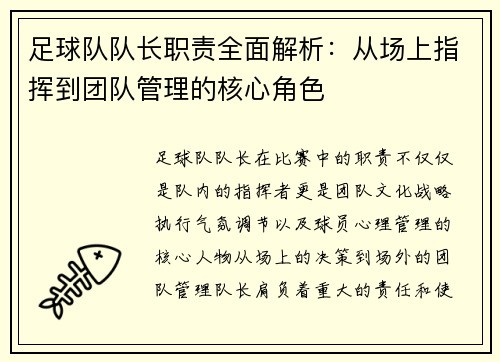 足球队队长职责全面解析：从场上指挥到团队管理的核心角色

足球队队长在比赛中的职责不仅仅是队内的指挥者更是团队文化战略执行气氛调节以及球员心理管理的核心人物从场上的决策到场外的团队管理队长肩负着重大的责任和使